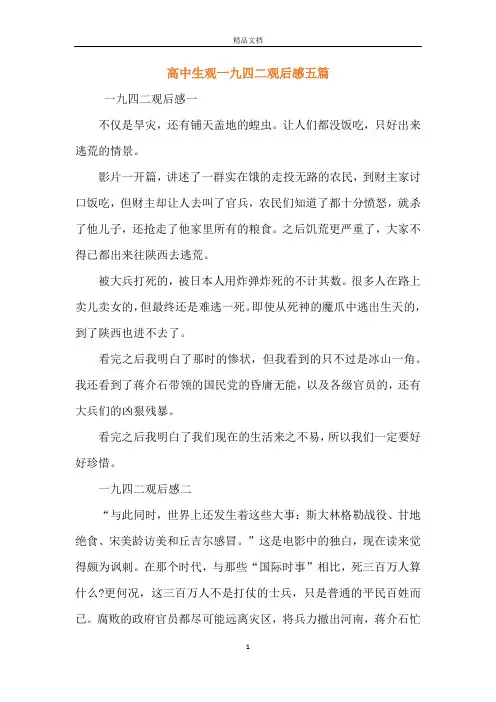 精品文档

高中生观一九四二观后感五篇

一九四二观后感一

不仅是旱灾，还有铺天盖地的蝗虫。让人们都没饭吃，只好出来逃荒的情景。

影片一开篇，讲述了一群实在饿的走投无路的农民，到财主家讨口饭吃，但财主却让人去叫了官兵，农民们知道了都十分愤怒，就杀了他儿子，还抢走了他家里所有的粮食。之后饥荒更严重了，大家不得已都出来往陕西去逃荒。

被大兵打死的，被日本人用炸弹炸死的不计其数。很多人在路上卖儿卖女的，但最终还是难逃一死。即使从死神的魔爪中逃出生天的，到了陕西也进不去了。

看完之后我明白了那时的惨状，但我看到的只不过是冰山一角。我还看到了蒋介石带领的国民党的昏庸无能，以及各级官员的，还有大兵们的凶狠残暴。

看完之后我明白了我们现在的生活来之不易，所以我们一定要好好珍惜。

一九四二观后感二

“与此同时，世界上还发生着这些大事：斯大林格勒战役、甘地绝食、宋美龄访美和丘吉尔感冒。”这是电影中的独白，现在读来觉得颇为讽刺。在那个时代，与那些“国际时事”相比，死三百万人算什么?更何况，这三百万人不是打仗的士兵，只是普通的平民百姓而已。腐败的政府官员都尽可能远离灾区，将兵力撤出河南，蒋介石忙

1